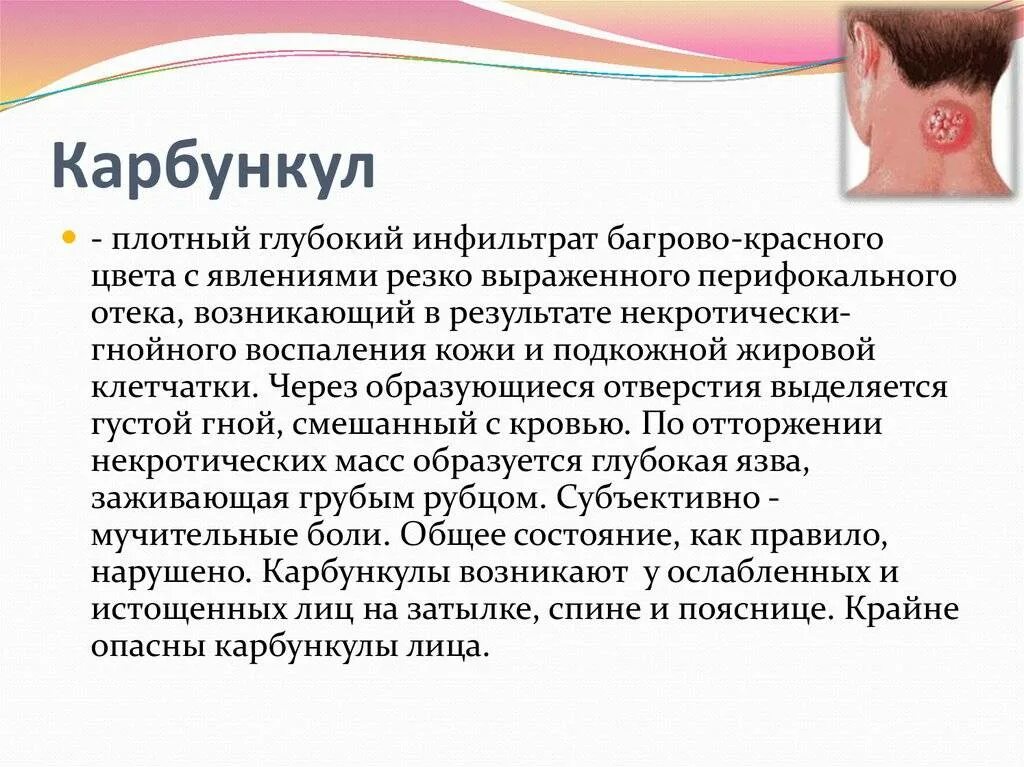 Карбункул

- плотный глубокий инфильтрат багрово-красного цвета с явлениями резко выраженного перифокального отека, возникающий в результате некротически-гнойного воспаления кожи и подкожной жировой клетчатки. Через образующиеся отверстия выделяется густой гной, смешанный с кровью. По отторжении некротических масс образуется глубокая язва, заживающая грубым рубцом. Субъективно - мучительные боли. Общее состояние, как правило, нарушено. Карбункулы возникают у ослабленных и истощенных лиц на затылке, спине и пояснице. Крайне опасны карбункулы лица.